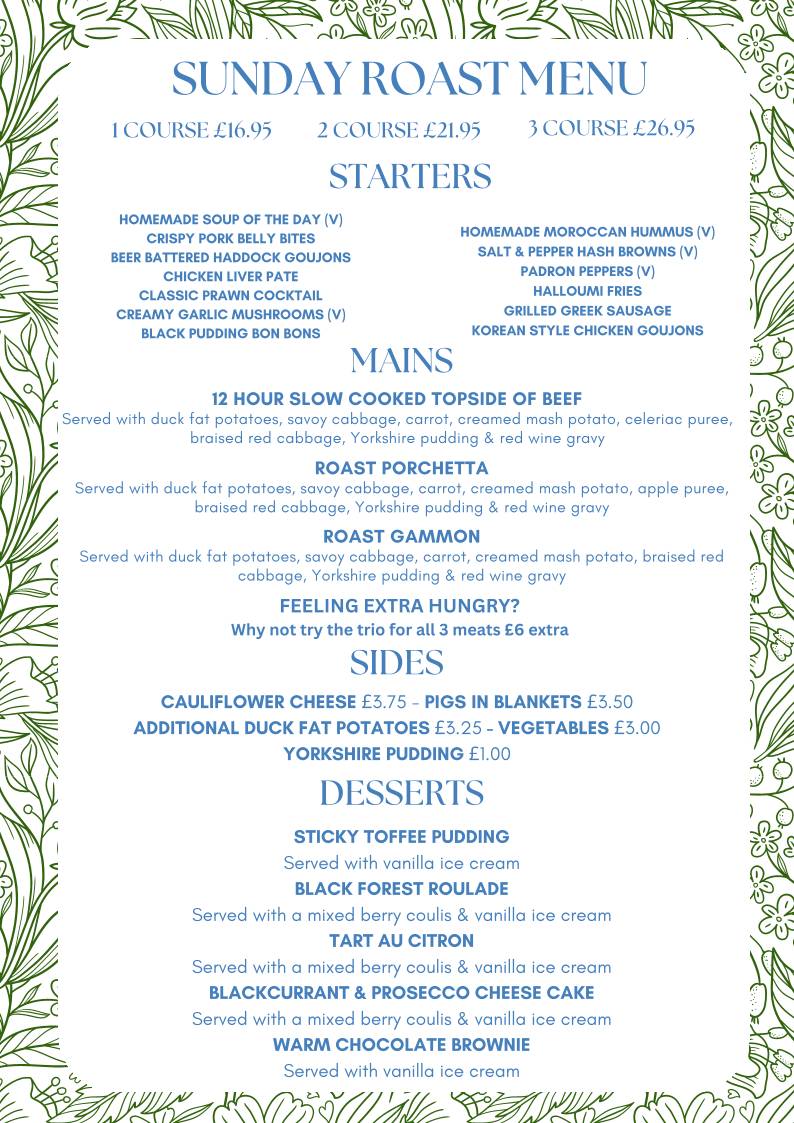 SUNDAY ROAST MENU

1 COURSE £16.95 2 COURSE £21.95 3 COURSE £26.95

STARTERS

HOMEMADE SOUP OF THE DAY (V)
CRISPY PORK BELLY BITES
BEER BATTERED HADDOCK GOUJONS
CHICKEN LIVER PATE
CLASSIC PRAWN COCKTAIL
CREAMY GARLIC MUSHROOMS (V)
BLACK PUDDING BON BONS

HOMEMADE MOROCCAN HUMMUS (V)
SALT & PEPPER HASH BROWNS (V)
PADRON PEPPERS (V)
HALLOUMI FRIES
GRILLED GREEK SAUSAGE
KOREAN STYLE CHICKEN GOUJONS

MAINS

12 HOUR SLOW COOKED TOPSIDE OF BEEF
Served with duck fat potatoes, savoy cabbage, carrot, creamed mash potato, celeriac puree, braised red cabbage, Yorkshire pudding & red wine gravy

ROAST PORCHETTA
Served with duck fat potatoes, savoy cabbage, carrot, creamed mash potato, apple puree, braised red cabbage, Yorkshire pudding & red wine gravy

ROAST GAMMON
Served with duck fat potatoes, savoy cabbage, carrot, creamed mash potato, braised red cabbage, Yorkshire pudding & red wine gravy

FEELING EXTRA HUNGRY?
Why not try the trio for all 3 meats £6 extra

SIDES

CAULIFLOWER CHEESE £3.75 - PIGS IN BLANKETS £3.50
ADDITIONAL DUCK FAT POTATOES £3.25 - VEGETABLES £3.00
YORKSHIRE PUDDING £1.00

DESSERTS

STICKY TOFFEE PUDDING
Served with vanilla ice cream
BLACK FOREST ROULADE
Served with a mixed berry coulis & vanilla ice cream
TART AU CITRON
Served with a mixed berry coulis & vanilla ice cream
BLACKCURRANT & PROSECCO CHEESE CAKE
Served with a mixed berry coulis & vanilla ice cream
WARM CHOCOLATE BROWNIE
Served with vanilla ice cream